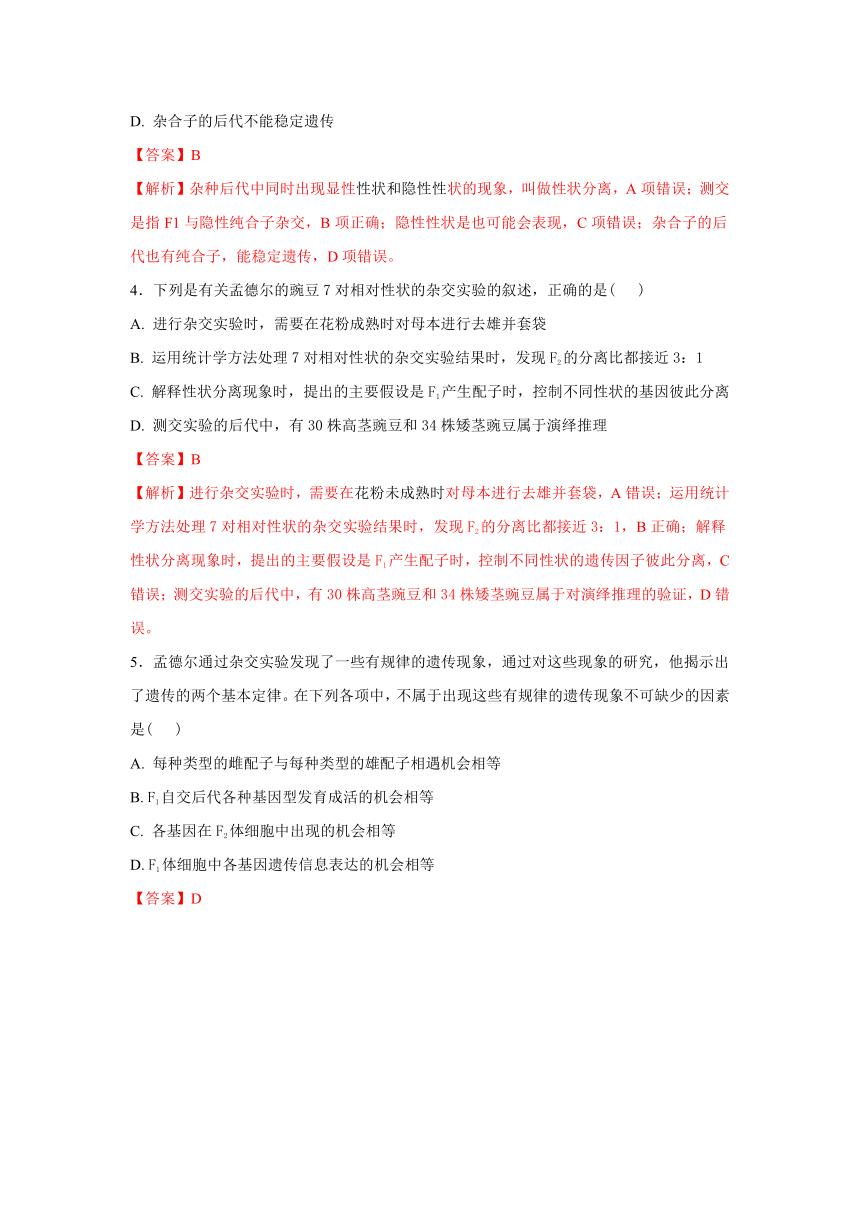 D. 杂合子的后代不能稳定遗传

【答案】B

【解析】杂种后代中同时出现显性性状和隐性性状的现象，叫做性状分离，A 项错误；测交是指 F1 与隐性纯合子杂交，B 项正确；隐性性状是也可能会表现，C 项错误；杂合子的后代也有纯合子，能稳定遗传，D 项错误。

4．下列是有关孟德尔的豌豆 7 对相对性状的杂交实验的叙述，正确的是(　　)

A. 进行杂交实验时，需要在花粉成熟时对母本进行去雄并套袋

B. 运用统计学方法处理 7 对相对性状的杂交实验结果时，发现 $F_2$ 的分离比都接近 3：1

C. 解释性状分离现象时，提出的主要假设是 $F_1$ 产生配子时，控制不同性状的基因彼此分离

D. 测交实验的后代中，有 30 株高茎豌豆和 34 株矮茎豌豆属于演绎推理

【答案】B

【解析】进行杂交实验时，需要在花粉未成熟时对母本进行去雄并套袋，A 错误；运用统计学方法处理 7 对相对性状的杂交实验结果时，发现 $F_2$ 的分离比都接近 3：1，B 正确；解释性状分离现象时，提出的主要假设是 $F_1$ 产生配子时，控制不同性状的遗传因子彼此分离，C 错误；测交实验的后代中，有 30 株高茎豌豆和 34 株矮茎豌豆属于对演绎推理的验证，D 错误。

5．孟德尔通过杂交实验发现了一些有规律的遗传现象，通过对这些现象的研究，他揭示出了遗传的两个基本定律。在下列各项中，不属于出现这些有规律的遗传现象不可缺少的因素是(　　)

A. 每种类型的雌配子与每种类型的雄配子相遇机会相等

B. $F_1$ 自交后代各种基因型发育成活的机会相等

C. 各基因在 $F_2$ 体细胞中出现的机会相等

D. $F_1$ 体细胞中各基因遗传信息表达的机会相等

【答案】D